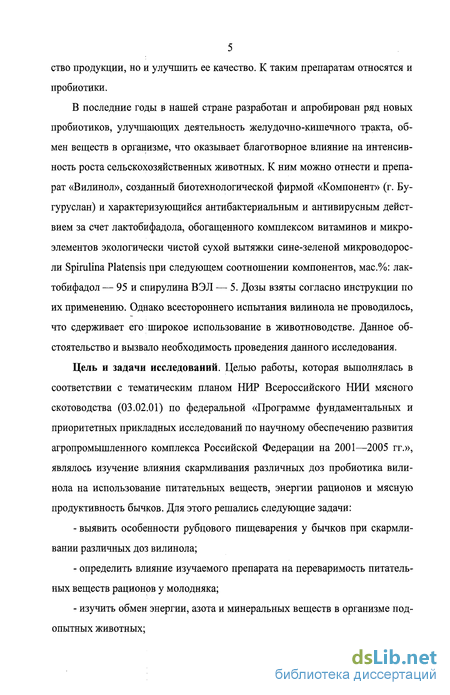 5

ство продукции, но и улучшить ее качество. К таким препаратам относятся и пробиотики.

В последние годы в нашей стране разработан и апробирован ряд новых пробиотиков, улучшающих деятельность желудочно-кишечного тракта, обмен веществ в организме, что оказывает благотворное влияние на интенсивность роста сельскохозяйственных животных. К ним можно отнести и препарат «Вилинол», созданный биотехнологической фирмой «Компонент» (г. Бугуруслан) и характеризующийся антибактериальным и антивирусным действием за счет лактобифадола, обогащенного комплексом витаминов и микроэлементов экологически чистой сухой вытяжки сине-зеленой микроводоросли Spirulina Platensis при следующем соотношении компонентов, мас.%: лактобифадол — 95 и спирулина ВЭЛ — 5. Дозы взяты согласно инструкции по их применению. Однако всестороннего испытания вилинола не проводилось, что сдерживает его широкое использование в животноводстве. Данное обстоятельство и вызвало необходимость проведения данного исследования.

Цель и задачи исследований. Целью работы, которая выполнялась в соответствии с тематическим планом НИР Всероссийского НИИ мясного скотоводства (03.02.01) по федеральной «Программе фундаментальных и приоритетных прикладных исследований по научному обеспечению развития агропромышленного комплекса Российской Федерации на 2001—2005 гг.», являлось изучение влияния скармливания различных доз пробиотика вилинола на использование питательных веществ, энергии рационов и мясную продуктивность бычков. Для этого решались следующие задачи:

- выявить особенности рубцового пищеварения у бычков при скармливании различных доз вилинола;

- определить влияние изучаемого препарата на переваримость питательных веществ рационов у молодняка;

- изучить обмен энергии, азота и минеральных веществ в организме подопытных животных;

dsLib.net
библиотека диссертаций